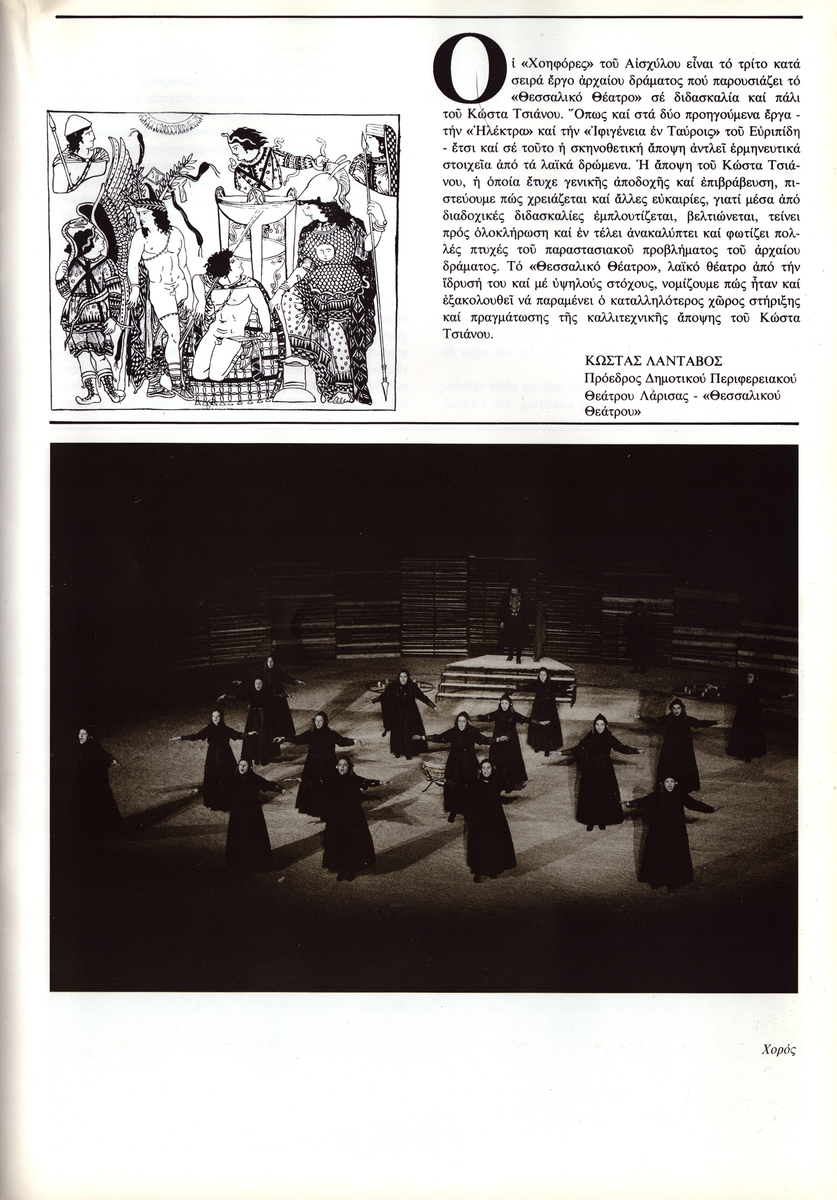 Οἱ «Χοηφόρες» τοῦ Αἰσχύλου εἶναι τό τρίτο κατά σειρά ἔργο ἀρχαίου δράματος πού παρουσιάζει τό «Θεσσαλικό Θέατρο» σέ διδασκαλία καί πάλι τοῦ Κώστα Τσιάνου. Ὅπως καί στά δύο προηγούμενα ἔργα - τήν «Ἠλέκτρα» καί τήν «Ἰφιγένεια ἐν Ταύροις» τοῦ Εὐριπίδη - ἔτσι καί σέ τοῦτο ἡ σκηνοθετική ἄποψη ἀντλεῖ ἑρμηνευτικά στοιχεῖα ἀπό τά λαϊκά δρώμενα. Ἡ ἄποψη τοῦ Κώστα Τσιάνου, ἡ ὁποία ἔτυχε γενικῆς ἀποδοχῆς καί ἐπιβράβευση, πιστεύουμε πώς χρειάζεται καί ἄλλες εὐκαιρίες, γιατί μέσα ἀπό διαδοχικές διδασκαλίες ἐμπλουτίζεται, βελτιώνεται, τείνει πρός ὁλοκλήρωση καί ἐν τέλει ἀνακαλύπτει καί φωτίζει πολλές πτυχές τοῦ παραστασιακοῦ προβλήματος τοῦ ἀρχαίου δράματος. Τό «Θεσσαλικό Θέατρο», λαϊκό θέατρο ἀπό τήν ἵδρυσή του καί μέ ὑψηλούς στόχους, νομίζουμε πώς ἦταν καί ἐξακολουθεῖ νά παραμένει ὁ καταλληλότερος χῶρος στήριξης καί πραγμάτωσης τῆς καλλιτεχνικῆς ἄποψης τοῦ Κώστα Τσιάνου.

ΚΩΣΤΑΣ ΛΑΝΤΑΒΟΣ
Πρόεδρος Δημοτικοῦ Περιφερειακοῦ Θεάτρου Λάρισας - «Θεσσαλικοῦ Θεάτρου»

Χορός